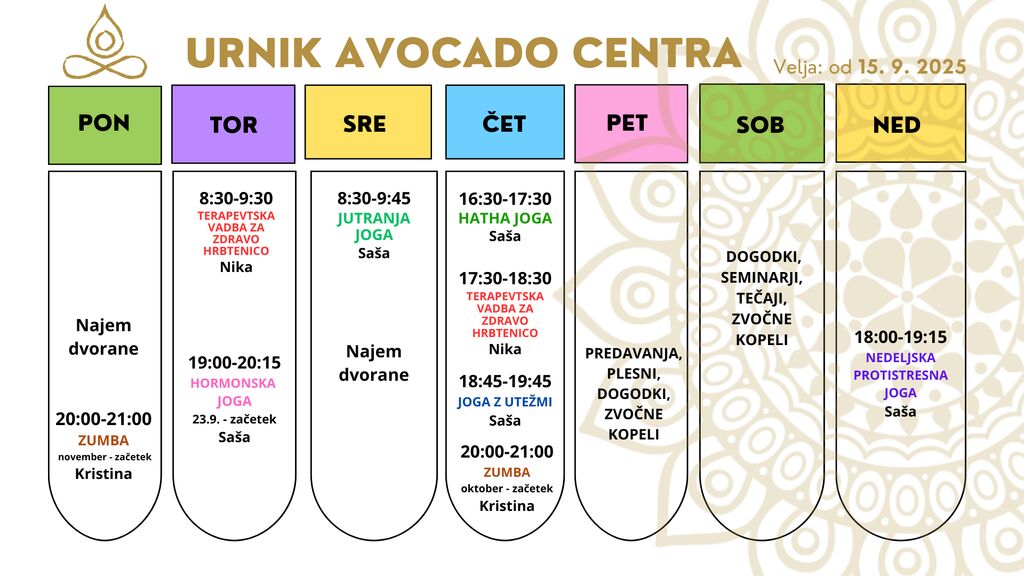 URNIK AVOCADO CENTRA

Velja: od 15. 9. 2025

PON

Najem dvorane

20:00-21:00
ZUMBA
november - začetek
Kristina

TOR

8:30-9:30
TERAPEVTSKA VADBA ZA ZDRAVO HRBTENICO
Nika

19:00-20:15
HORMONSKA JOGA
23.9. - začetek
Saša

SRE

8:30-9:45
JUTRANJA JOGA
Saša

Najem dvorane

ČET

16:30-17:30
HATHA JOGA
Saša

17:30-18:30
TERAPEVTSKA VADBA ZA ZDRAVO HRBTENICO
Nika

18:45-19:45
JOGA Z UTEŽMI
Saša

20:00-21:00
ZUMBA
oktober - začetek
Kristina

PET

PREDAVANJA, PLESNI, DOGODKI, ZVOČNE KOPELI

SOB

DOGODKI, SEMINARJI, TEČAJI, ZVOČNE KOPELI

NED

18:00-19:15
NEDELJSKA PROTISTRESNA JOGA
Saša